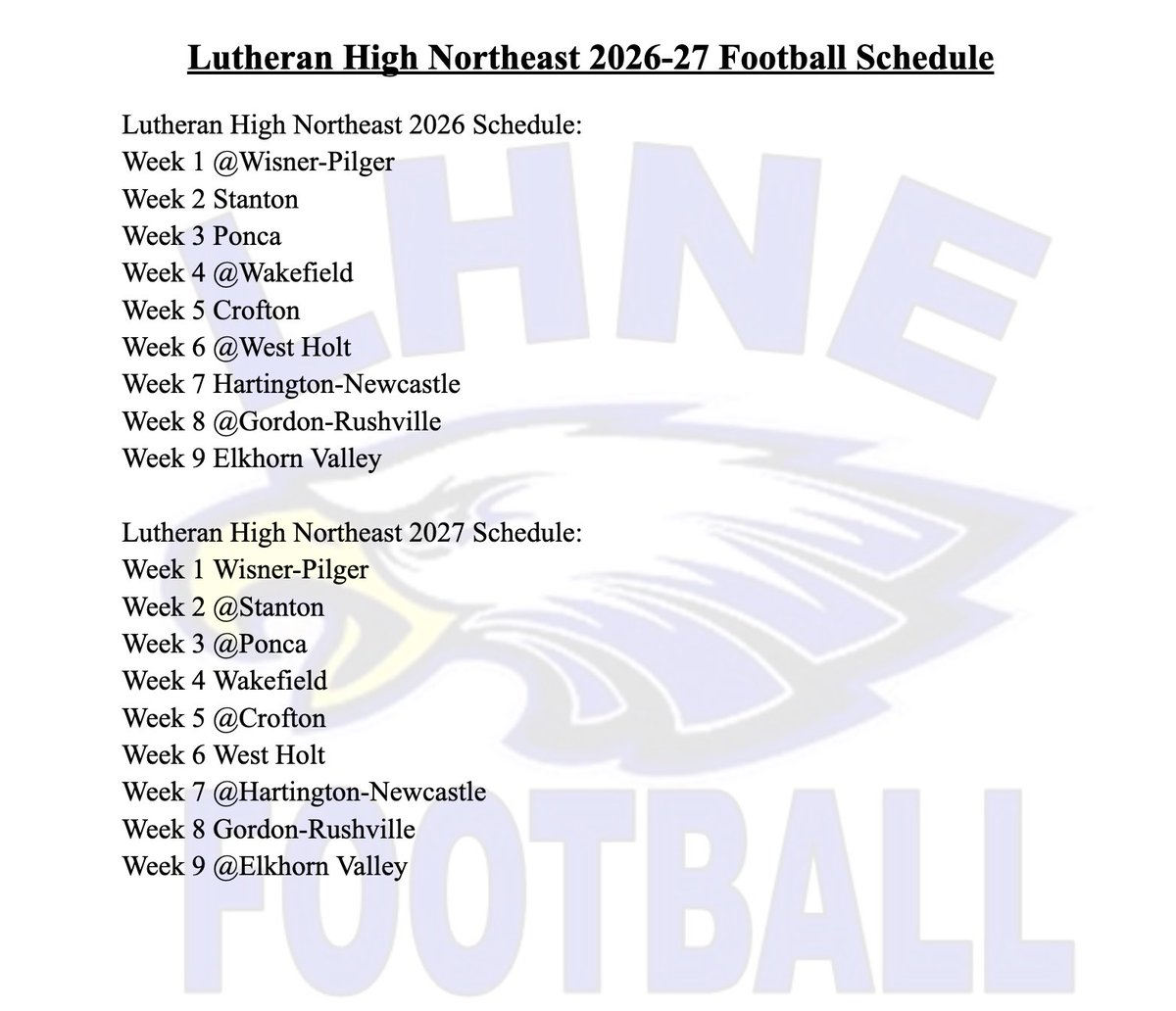 Lutheran High Northeast 2026-27 Football Schedule

Lutheran High Northeast 2026 Schedule:
Week 1 @Wisner-Pilger
Week 2 Stanton
Week 3 Ponca
Week 4 @Wakefield
Week 5 Crofton
Week 6 @West Holt
Week 7 Hartington-Newcastle
Week 8 @Gordon-Rushville
Week 9 Elkhorn Valley

Lutheran High Northeast 2027 Schedule:
Week 1 Wisner-Pilger
Week 2 @Stanton
Week 3 @Ponca
Week 4 Wakefield
Week 5 @Crofton
Week 6 West Holt
Week 7 @Hartington-Newcastle
Week 8 Gordon-Rushville
Week 9 @Elkhorn Valley

LHNE
FOOTBALL